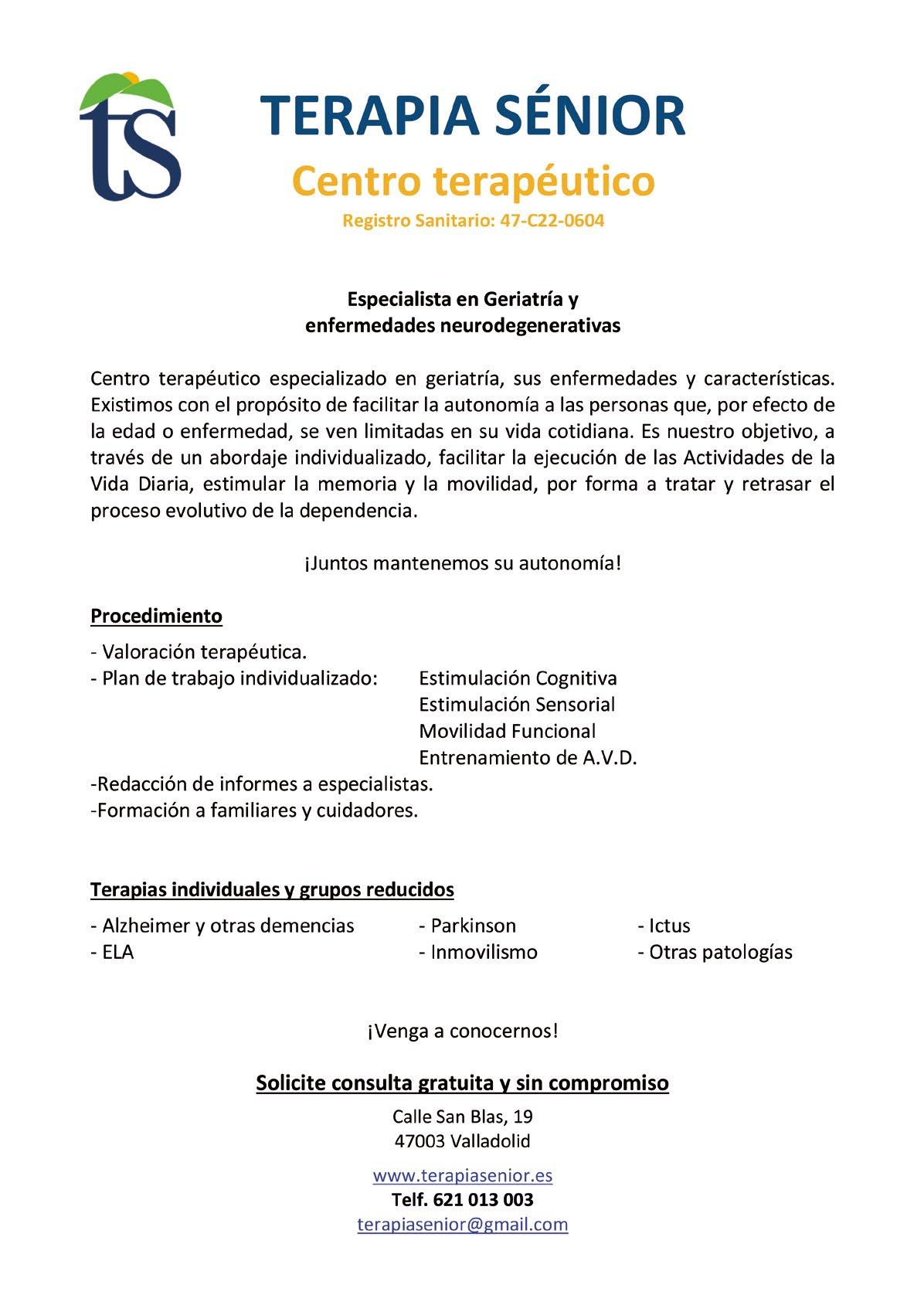 ts

TERAPIA SÉNIOR
Centro terapéutico
Registro Sanitario: 47-C22-0604

Especialista en Geriatría y
enfermedades neurodegenerativas

Centro terapéutico especializado en geriatría, sus enfermedades y características. Existimos con el propósito de facilitar la autonomía a las personas que, por efecto de la edad o enfermedad, se ven limitadas en su vida cotidiana. Es nuestro objetivo, a través de un abordaje individualizado, facilitar la ejecución de las Actividades de la Vida Diaria, estimular la memoria y la movilidad, por forma a tratar y retrasar el proceso evolutivo de la dependencia.

¡Juntos mantenemos su autonomía!

Procedimiento

- Valoración terapéutica.
- Plan de trabajo individualizado: Estimulación Cognitiva
Estimulación Sensorial
Movilidad Funcional
Entrenamiento de A.V.D.
-Redacción de informes a especialistas.
-Formación a familiares y cuidadores.

Terapias individuales y grupos reducidos

- Alzheimer y otras demencias
- ELA
- Parkinson
- Inmovilismo
- Ictus
- Otras patologías

¡Venga a conocernos!

Solicite consulta gratuita y sin compromiso

Calle San Blas, 19
47003 Valladolid

www.terapiasenior.es
Telf. 621 013 003
terapiasenior@gmail.com